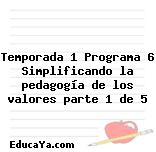 Temporada 1 Programa 6 Simplificando la pedagogía de los valores parte 1 de 5

EducaYa.com